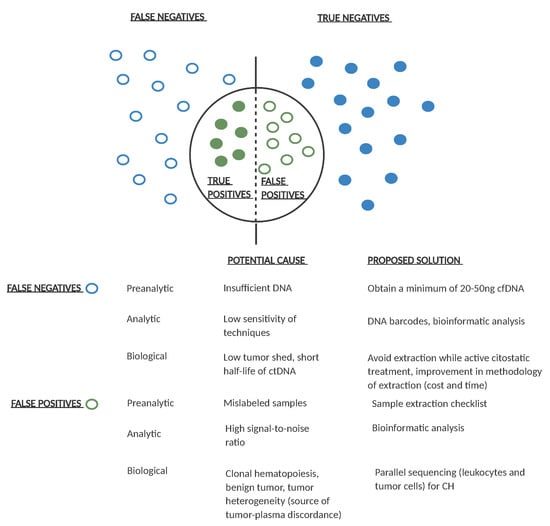 FALSE NEGATIVES

TRUE NEGATIVES

TRUE POSITIVES

FALSE POSITIVES

| | | POTENTIAL CAUSE | PROPOSED SOLUTION |
|---|---|---|---|
| FALSE NEGATIVES | Preanalytic | Insufficient DNA | Obtain a minimum of 20-50ng cfDNA |
| | Analytic | Low sensitivity of techniques | DNA barcodes, bioinformatic analysis |
| | Biological | Low tumor shed, short half-life of ctDNA | Avoid extraction while active citostatic treatment, improvement in methodology of extraction (cost and time) |
| FALSE POSITIVES | Preanalytic | Mislabeled samples | Sample extraction checklist |
| | Analytic | High signal-to-noise ratio | Bioinformatic analysis |
| | Biological | Clonal hematopoiesis, benign tumor, tumor heterogeneity (source of tumor-plasma discordance) | Parallel sequencing (leukocytes and tumor cells) for CH |